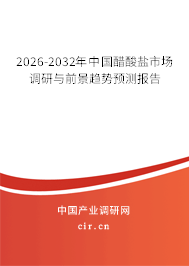 2026-2032年中国醋酸盐市场调研与前景趋势预测报告

中国产业调研网
cir.cn